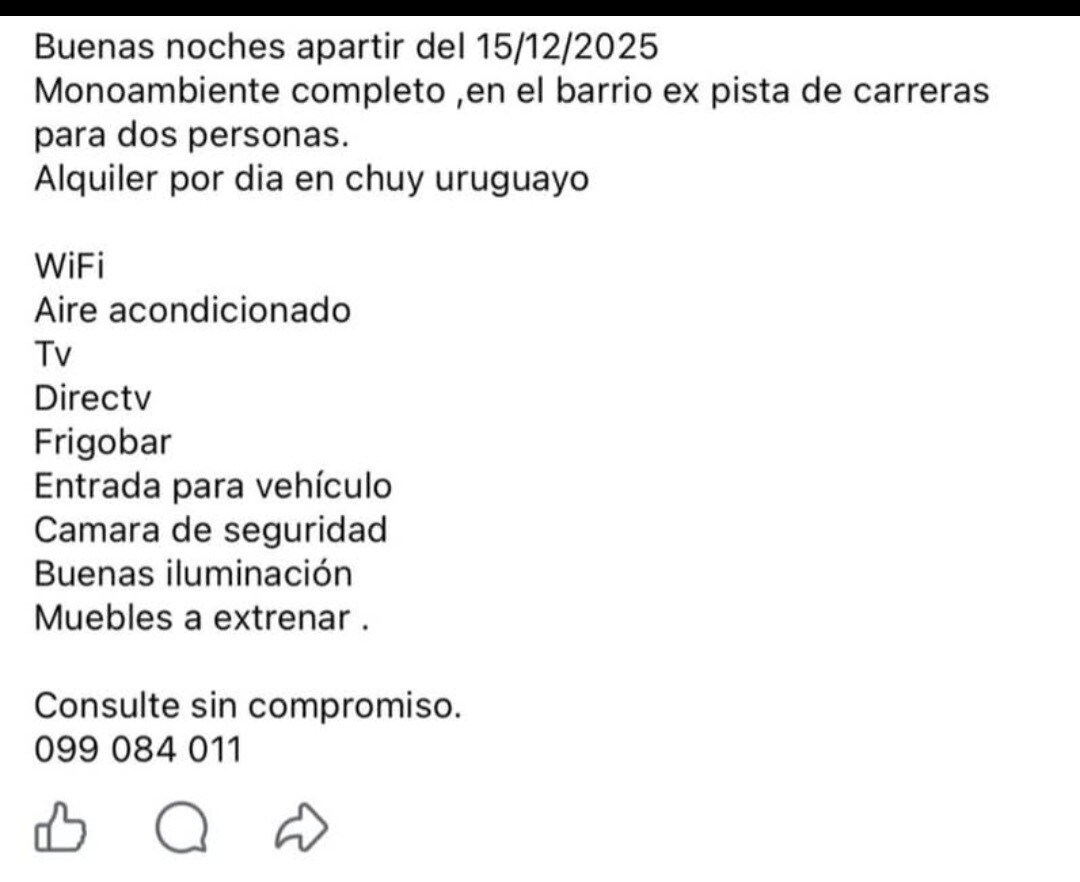 Buenas noches apartir del 15/12/2025
Monoambiente completo ,en el barrio ex pista de carreras para dos personas.
Alquiler por dia en chuy uruguayo

WiFi
Aire acondicionado
Tv
Directv
Frigobar
Entrada para vehículo
Camara de seguridad
Buenas iluminación
Muebles a extrenar .

Consulte sin compromiso.
099 084 011